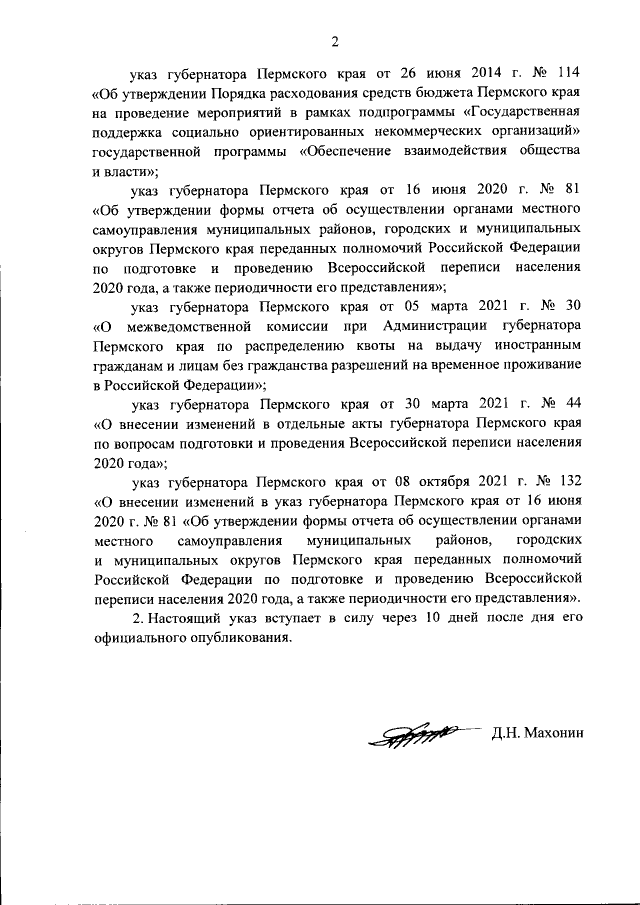 2

указ губернатора Пермского края от 26 июня 2014 г. № 114 «Об утверждении Порядка расходования средств бюджета Пермского края на проведение мероприятий в рамках подпрограммы «Государственная поддержка социально ориентированных некоммерческих организаций» государственной программы «Обеспечение взаимодействия общества и власти»;

указ губернатора Пермского края от 16 июня 2020 г. № 81 «Об утверждении формы отчета об осуществлении органами местного самоуправления муниципальных районов, городских и муниципальных округов Пермского края переданных полномочий Российской Федерации по подготовке и проведению Всероссийской переписи населения 2020 года, а также периодичности его представления»;

указ губернатора Пермского края от 05 марта 2021 г. № 30 «О межведомственной комиссии при Администрации губернатора Пермского края по распределению квоты на выдачу иностранным гражданам и лицам без гражданства разрешений на временное проживание в Российской Федерации»;

указ губернатора Пермского края от 30 марта 2021 г. № 44 «О внесении изменений в отдельные акты губернатора Пермского края по вопросам подготовки и проведения Всероссийской переписи населения 2020 года»;

указ губернатора Пермского края от 08 октября 2021 г. № 132 «О внесении изменений в указ губернатора Пермского края от 16 июня 2020 г. № 81 «Об утверждении формы отчета об осуществлении органами местного самоуправления муниципальных районов, городских и муниципальных округов Пермского края переданных полномочий Российской Федерации по подготовке и проведению Всероссийской переписи населения 2020 года, а также периодичности его представления».

2. Настоящий указ вступает в силу через 10 дней после дня его официального опубликования.

Д.Н. Махонин